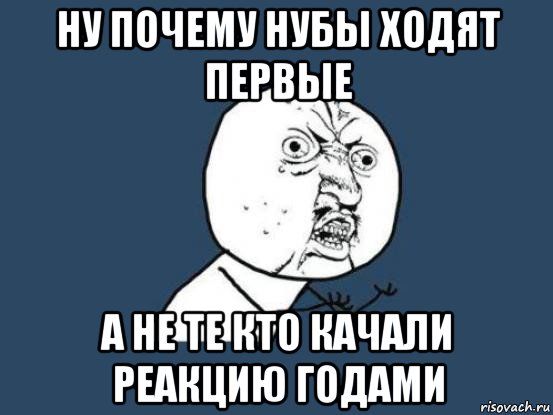 НУ ПОЧЕМУ НУБЫ ХОДЯТ ПЕРВЫЕ

А НЕ ТЕ КТО КАЧАЛИ РЕАКЦИЮ ГОДАМИ

risovach.ru